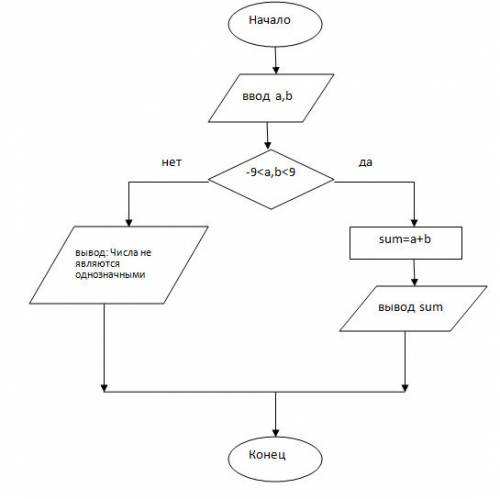 Начало

ввод a,b

нет

-9<a,b<9

да

вывод: Числа не являются однозначными

sum=a+b

вывод sum

Конец